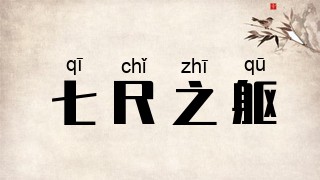 qī chǐ zhī qū
七尺之躯